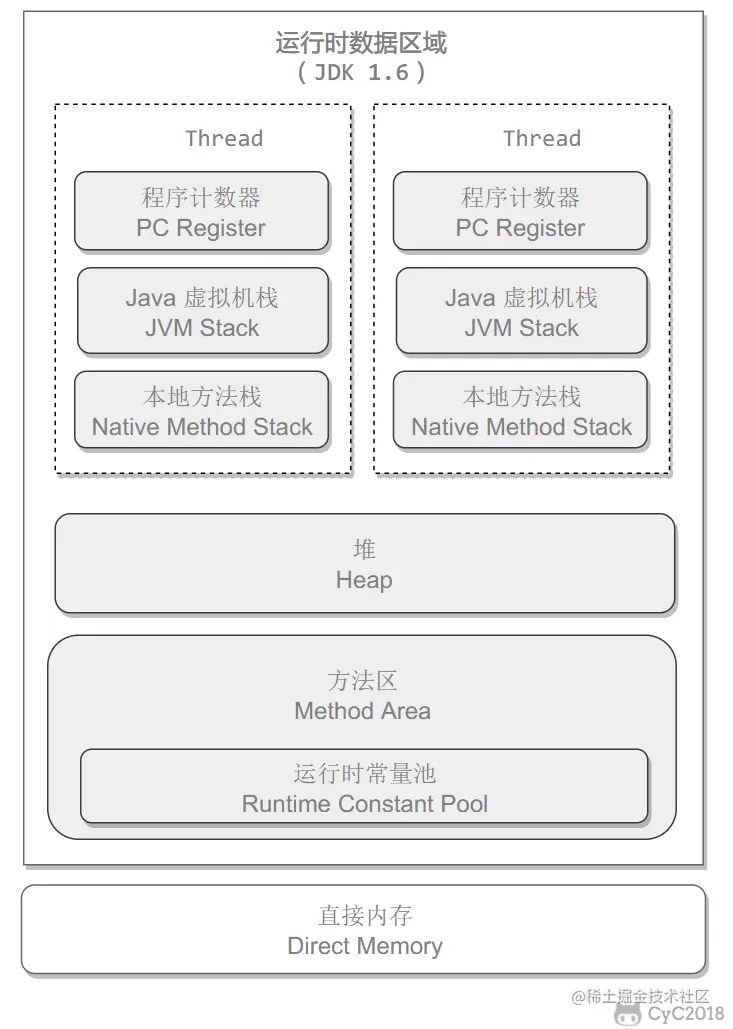 运行时数据区域
( JDK 1.6 )

Thread

程序计数器
PC Register

Java 虚拟机栈
JVM Stack

本地方法栈
Native Method Stack

Thread

程序计数器
PC Register

Java 虚拟机栈
JVM Stack

本地方法栈
Native Method Stack

堆
Heap

方法区
Method Area

运行时常量池
Runtime Constant Pool

直接内存
Direct Memory

@稀土掘金技术社区
CyC2018